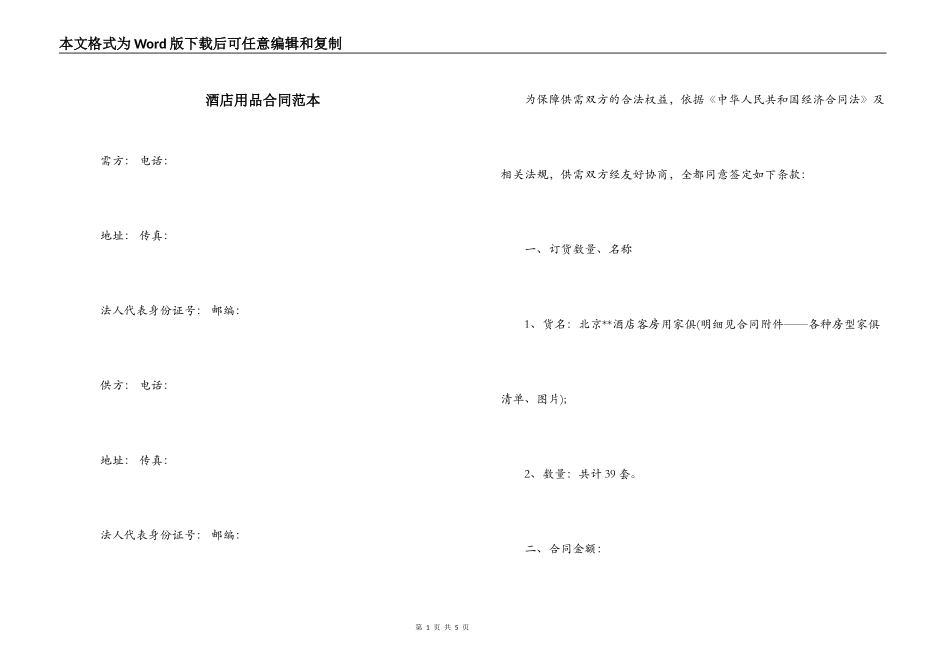 本文格式为Word版下载后可任意编辑和复制

酒店用品合同范本

需方： 电话：

地址： 传真：

法人代表身份证号： 邮编：

供方： 电话：

地址： 传真：

法人代表身份证号： 邮编：

为保障供需双方的合法权益，依据《中华人民共和国经济合同法》及相关法规，供需双方经友好协商，全都同意签定如下条款：

一、订货数量、名称

1、货名：北京**酒店客房用家俱(明细见合同附件——各种房型家俱清单、图片);

2、数量：共计39套。

二、合同金额：

第 1 页 共 5 页